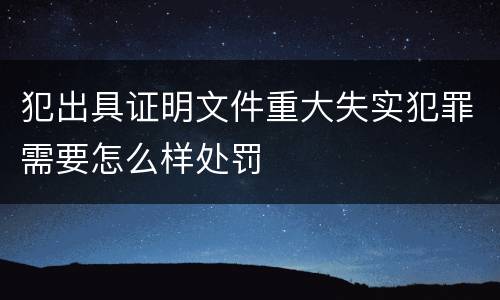 犯出具证明文件重大失实犯罪需要怎么样处罚